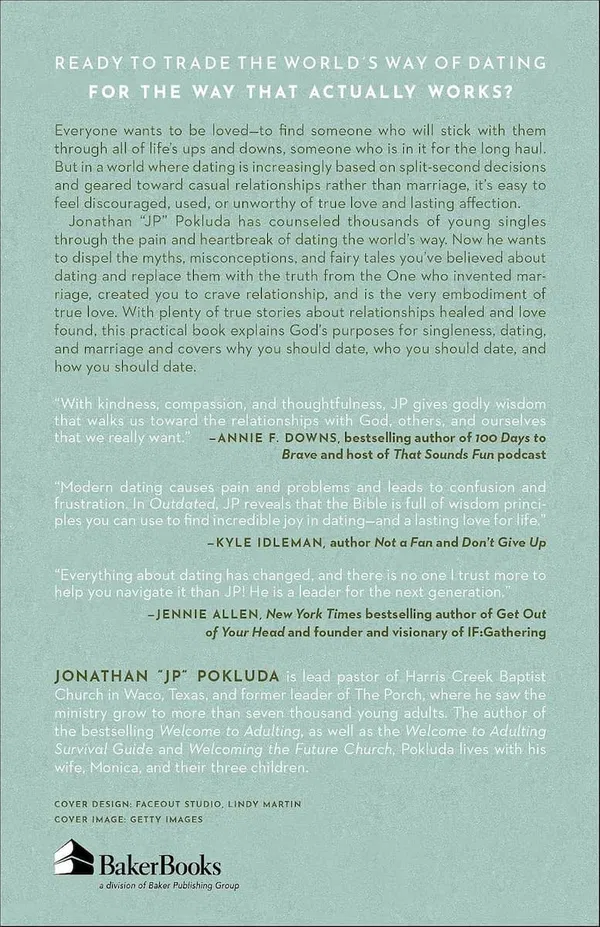 READY TO TRADE THE WORLD'S WAY OF DATING
FOR THE WAY THAT ACTUALLY WORKS?

Everyone wants to be loved—to find someone who will stick with them through all of life's ups and downs, someone who is in it for the long haul. But in a world where dating is increasingly based on split-second decisions and geared toward casual relationships rather than marriage, it's easy to feel discouraged, used, or unworthy of true love and lasting affection.

Jonathan "JP" Pokluda has counseled thousands of young singles through the pain and heartbreak of dating the world's way. Now he wants to dispel the myths, misconceptions, and fairy tales you've believed about dating and replace them with the truth from the One who invented marriage, created you to crave relationship, and is the very embodiment of true love. With plenty of true stories about relationships healed and love found, this practical book explains God's purposes for singleness, dating, and marriage and covers why you should date, who you should date, and how you should date.

"With kindness, compassion, and thoughtfulness, JP gives godly wisdom that walks us toward the relationships with God, others, and ourselves that we really want." —ANNIE F. DOWNS, bestselling author of 100 Days to Brave and host of That Sounds Fun podcast

"Modern dating causes pain and problems and leads to confusion and frustration. In Outdated, JP reveals that the Bible is full of wisdom principles you can use to find incredible joy in dating—and a lasting love for life."
—KYLE IDLEMAN, author Not a Fan and Don't Give Up

"Everything about dating has changed, and there is no one I trust more to help you navigate it than JP! He is a leader for the next generation."
—JENNIE ALLEN, New York Times bestselling author of Get Out of Your Head and founder and visionary of IF:Gathering

JONATHAN "JP" POKLUDA is lead pastor of Harris Creek Baptist Church in Waco, Texas, and former leader of The Porch, where he saw the ministry grow to more than seven thousand young adults. The author of the bestselling Welcome to Adulting, as well as the Welcome to Adulting Survival Guide and Welcoming the Future Church, Pokluda lives with his wife, Monica, and their three children.

COVER DESIGN: FACEOUT STUDIO, LINDY MARTIN
COVER IMAGE: GETTY IMAGES

BakerBooks
a division of Baker Publishing Group